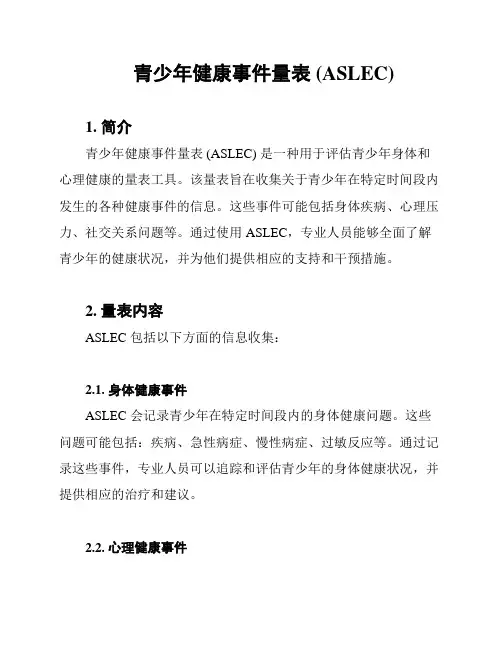 青少年健康事件量表 (ASLEC)

1. 简介

青少年健康事件量表 (ASLEC) 是一种用于评估青少年身体和心理健康的量表工具。该量表旨在收集关于青少年在特定时间段内发生的各种健康事件的信息。这些事件可能包括身体疾病、心理压力、社交关系问题等。通过使用 ASLEC，专业人员能够全面了解青少年的健康状况，并为他们提供相应的支持和干预措施。

2. 量表内容

ASLEC 包括以下方面的信息收集：

2.1. 身体健康事件

ASLEC 会记录青少年在特定时间段内的身体健康问题。这些问题可能包括：疾病、急性病症、慢性病症、过敏反应等。通过记录这些事件，专业人员可以追踪和评估青少年的身体健康状况，并提供相应的治疗和建议。

2.2. 心理健康事件